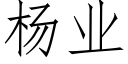 杨业